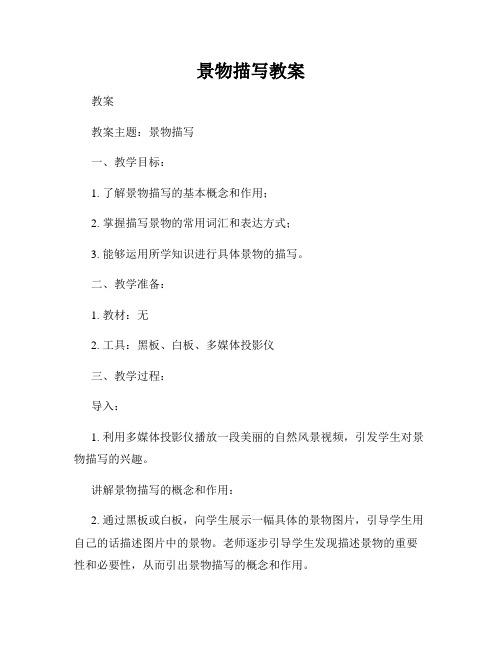 景物描写教案

教案

教案主题：景物描写

一、教学目标：

1. 了解景物描写的基本概念和作用；

2. 掌握描写景物的常用词汇和表达方式；

3. 能够运用所学知识进行具体景物的描写。

二、教学准备：

1. 教材：无

2. 工具：黑板、白板、多媒体投影仪

三、教学过程：

导入：

1. 利用多媒体投影仪播放一段美丽的自然风景视频，引发学生对景物描写的兴趣。

讲解景物描写的概念和作用：

2. 通过黑板或白板，向学生展示一幅具体的景物图片，引导学生用自己的话描述图片中的景物。老师逐步引导学生发现描述景物的重要性和必要性，从而引出景物描写的概念和作用。